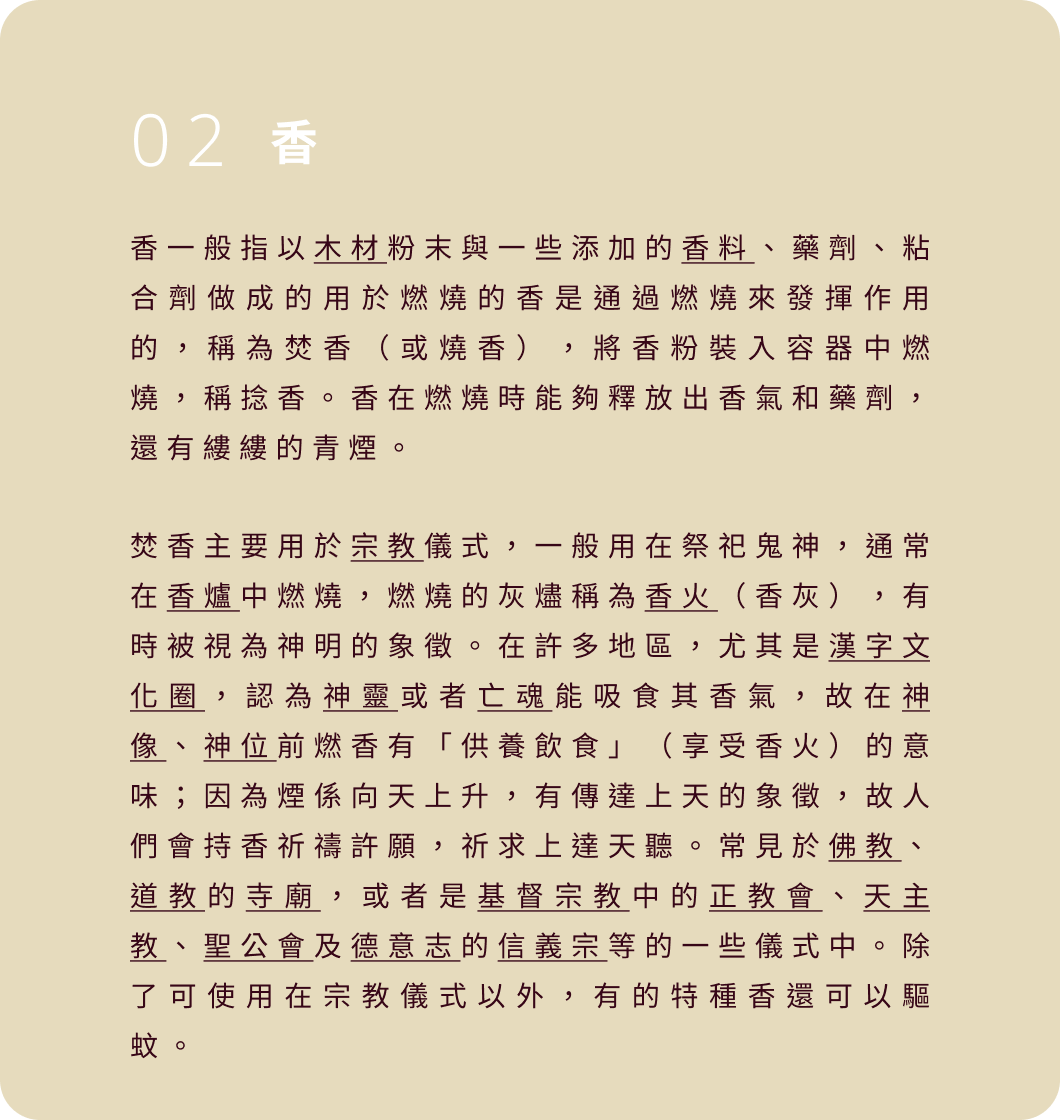 02 香

香一般指以木材粉末與一些添加的香料、藥劑、粘合劑做成的用於燃燒的香是通過燃燒來發揮作用的，稱為焚香（或燒香），將香粉裝入容器中燃燒，稱捻香。香在燃燒時能夠釋放出香氣和藥劑，還有縷縷的青煙。

焚香主要用於宗教儀式，一般用在祭祀鬼神，通常在香爐中燃燒，燃燒的灰燼稱為香火（香灰），有時被視為神明的象徵。在許多地區，尤其是漢字文化圈，認為神靈或者亡魂能吸食其香氣，故在神像、神位前燃香有「供養飲食」（享受香火）的意味；因為煙係向天上升，有傳達上天的象徵，故人們會持香祈禱許願，祈求上達天聽。常見於佛教、道教的寺廟，或者是基督宗教中的正教會、天主教、聖公會及德意志的信義宗等的一些儀式中。除了可使用在宗教儀式以外，有的特種香還可以驅蚊。